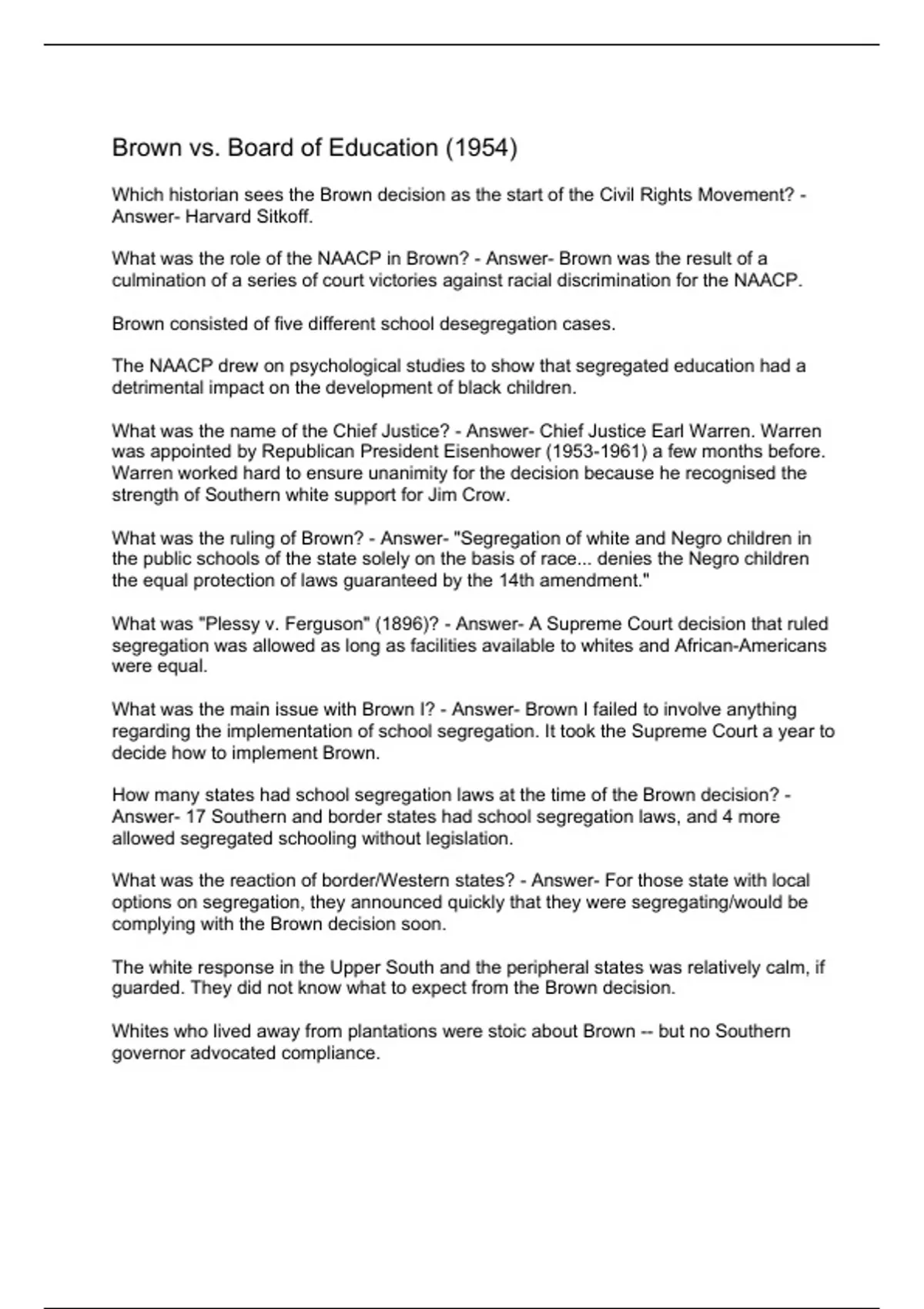 Brown vs. Board of Education (1954)

Which historian sees the Brown decision as the start of the Civil Rights Movement? - Answer- Harvard Sitkoff.

What was the role of the NAACP in Brown? - Answer- Brown was the result of a culmination of a series of court victories against racial discrimination for the NAACP.

Brown consisted of five different school desegregation cases.

The NAACP drew on psychological studies to show that segregated education had a detrimental impact on the development of black children.

What was the name of the Chief Justice? - Answer- Chief Justice Earl Warren. Warren was appointed by Republican President Eisenhower (1953-1961) a few months before. Warren worked hard to ensure unanimity for the decision because he recognised the strength of Southern white support for Jim Crow.

What was the ruling of Brown? - Answer- "Segregation of white and Negro children in the public schools of the state solely on the basis of race... denies the Negro children the equal protection of laws guaranteed by the 14th amendment."

What was "Plessy v. Ferguson" (1896)? - Answer- A Supreme Court decision that ruled segregation was allowed as long as facilities available to whites and African-Americans were equal.

What was the main issue with Brown I? - Answer- Brown I failed to involve anything regarding the implementation of school segregation. It took the Supreme Court a year to decide how to implement Brown.

How many states had school segregation laws at the time of the Brown decision? - Answer- 17 Southern and border states had school segregation laws, and 4 more allowed segregated schooling without legislation.

What was the reaction of border/Western states? - Answer- For those state with local options on segregation, they announced quickly that they were segregating/would be complying with the Brown decision soon.

The white response in the Upper South and the peripheral states was relatively calm, if guarded. They did not know what to expect from the Brown decision.

Whites who lived away from plantations were stoic about Brown -- but no Southern governor advocated compliance.